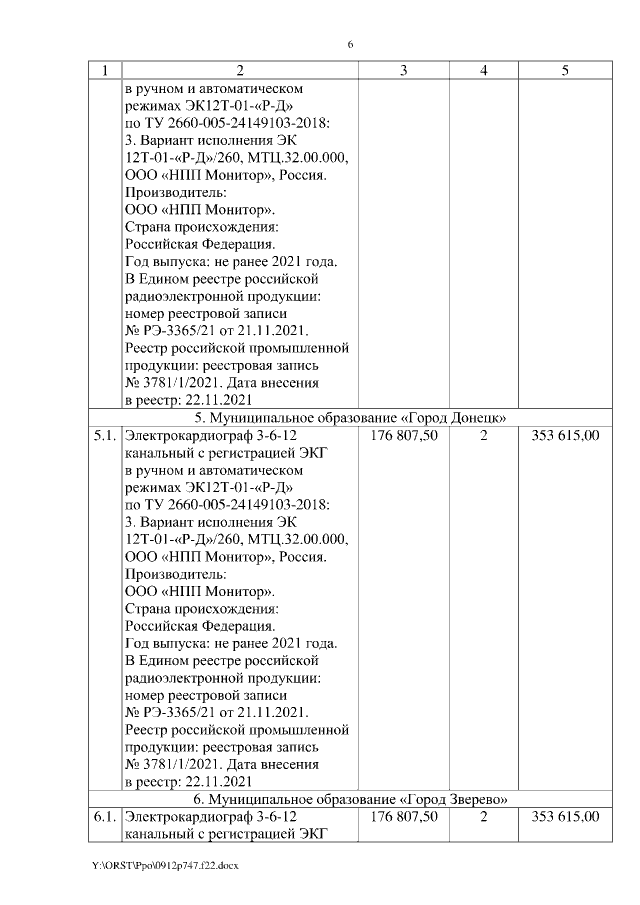 6

| 1 | 2 | 3 | 4 | 5 |
|---|---|---|---|---|
| | в ручном и автоматическом режимах ЭК12Т-01-«Р-Д» по ТУ 2660-005-24149103-2018: 3. Вариант исполнения ЭК 12Т-01-«Р-Д»/260, МТЦ.32.00.000, ООО «НПП Монитор», Россия. Производитель: ООО «НПП Монитор». Страна происхождения: Российская Федерация. Год выпуска: не ранее 2021 года. В Едином реестре российской радиоэлектронной продукции: номер реестровой записи № РЭ-3365/21 от 21.11.2021. Реестр российской промышленной продукции: реестровая запись № 3781/1/2021. Дата внесения в реестр: 22.11.2021 | | | |
| 5. Муниципальное образование «Город Донецк» | | | | |
| 5.1. | Электрокардиограф 3-6-12 канальный с регистрацией ЭКГ в ручном и автоматическом режимах ЭК12Т-01-«Р-Д» по ТУ 2660-005-24149103-2018: 3. Вариант исполнения ЭК 12Т-01-«Р-Д»/260, МТЦ.32.00.000, ООО «НПП Монитор», Россия. Производитель: ООО «НПП Монитор». Страна происхождения: Российская Федерация. Год выпуска: не ранее 2021 года. В Едином реестре российской радиоэлектронной продукции: номер реестровой записи № РЭ-3365/21 от 21.11.2021. Реестр российской промышленной продукции: реестровая запись № 3781/1/2021. Дата внесения в реестр: 22.11.2021 | 176 807,50 | 2 | 353 615,00 |
| 6. Муниципальное образование «Город Зверево» | | | | |
| 6.1. | Электрокардиограф 3-6-12 канальный с регистрацией ЭКГ | 176 807,50 | 2 | 353 615,00 |

Y:\ORST\Ppo\0912p747.f22.docx